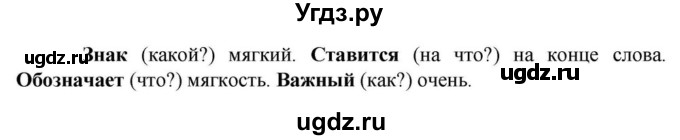 Угдз.ру

ugdz.ru Знак (какой?) мягкий. Ставится (на что?) на конце слова. Обозначает (что?) мягкость. Важный (как?) очень. ugdz.ru

ugdz.ru